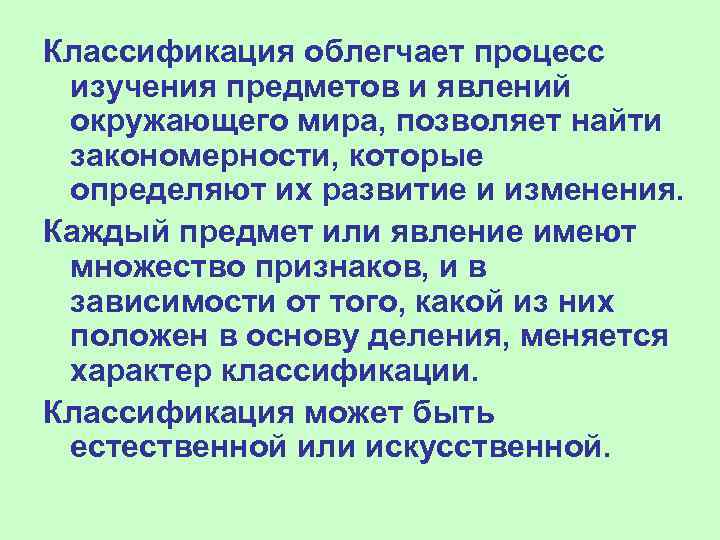 Классификация облегчает процесс изучения предметов и явлений окружающего мира, позволяет найти закономерности, которые определяют их развитие и изменения.

Каждый предмет или явление имеют множество признаков, и в зависимости от того, какой из них положен в основу деления, меняется характер классификации.

Классификация может быть естественной или искусственной.